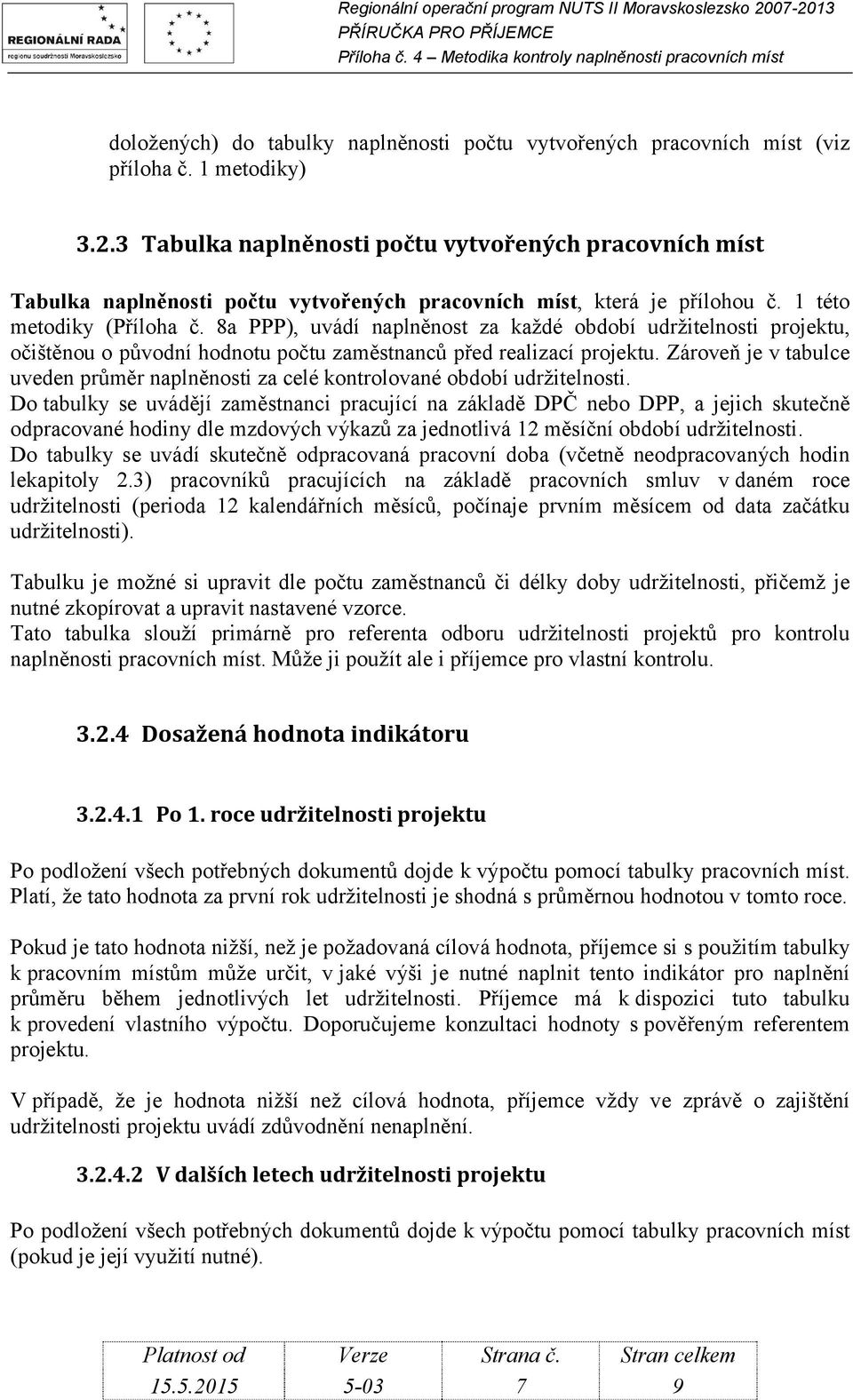 REGIONÁLNÍ RADA
regionu soudržnosti Moravskoslezsko

Regionální operační program NUTS II Moravskoslezsko 2007-2013
PŘÍRUČKA PRO PŘÍJEMCE
Příloha č. 4 – Metodika kontroly naplněnosti pracovních míst

doložených) do tabulky naplněnosti počtu vytvořených pracovních míst (viz příloha č. 1 metodiky)

3.2.3 Tabulka naplněnosti počtu vytvořených pracovních míst

Tabulka naplněnosti počtu vytvořených pracovních míst, která je přílohou č. 1 této metodiky (Příloha č. 8a PPP), uvádí naplněnost za každé období udržitelnosti projektu, očištěnou o původní hodnotu počtu zaměstnanců před realizací projektu. Zároveň je v tabulce uveden průměr naplněnosti za celé kontrolované období udržitelnosti.
Do tabulky se uvádějí zaměstnanci pracující na základě DPČ nebo DPP, a jejich skutečně odpracované hodiny dle mzdových výkazů za jednotlivá 12 měsíční období udržitelnosti.
Do tabulky se uvádí skutečně odpracovaná pracovní doba (včetně neodpracovaných hodin lekapitoly 2.3) pracovníků pracujících na základě pracovních smluv v daném roce udržitelnosti (perioda 12 kalendářních měsíců, počínaje prvním měsícem od data začátku udržitelnosti).

Tabulku je možné si upravit dle počtu zaměstnanců či délky doby udržitelnosti, přičemž je nutné zkopírovat a upravit nastavené vzorce.
Tato tabulka slouží primárně pro referenta odboru udržitelnosti projektů pro kontrolu naplněnosti pracovních míst. Může ji použít ale i příjemce pro vlastní kontrolu.

3.2.4 Dosažená hodnota indikátoru

3.2.4.1 Po 1. roce udržitelnosti projektu

Po podložení všech potřebných dokumentů dojde k výpočtu pomocí tabulky pracovních míst. Platí, že tato hodnota za první rok udržitelnosti je shodná s průměrnou hodnotou v tomto roce.

Pokud je tato hodnota nižší, než je požadovaná cílová hodnota, příjemce si s použitím tabulky k pracovním místům může určit, v jaké výši je nutné naplnit tento indikátor pro naplnění průměru během jednotlivých let udržitelnosti. Příjemce má k dispozici tuto tabulku k provedení vlastního výpočtu. Doporučujeme konzultaci hodnoty s pověřeným referentem projektu.

V případě, že je hodnota nižší než cílová hodnota, příjemce vždy ve zprávě o zajištění udržitelnosti projektu uvádí zdůvodnění nenaplnění.

3.2.4.2 V dalších letech udržitelnosti projektu

Po podložení všech potřebných dokumentů dojde k výpočtu pomocí tabulky pracovních míst (pokud je její využití nutné).

| Platnost od | Verze | Strana č. | Stran celkem |
|---|---|---|---|
| 15.5.2015 | 5-03 | 7 | 9 |